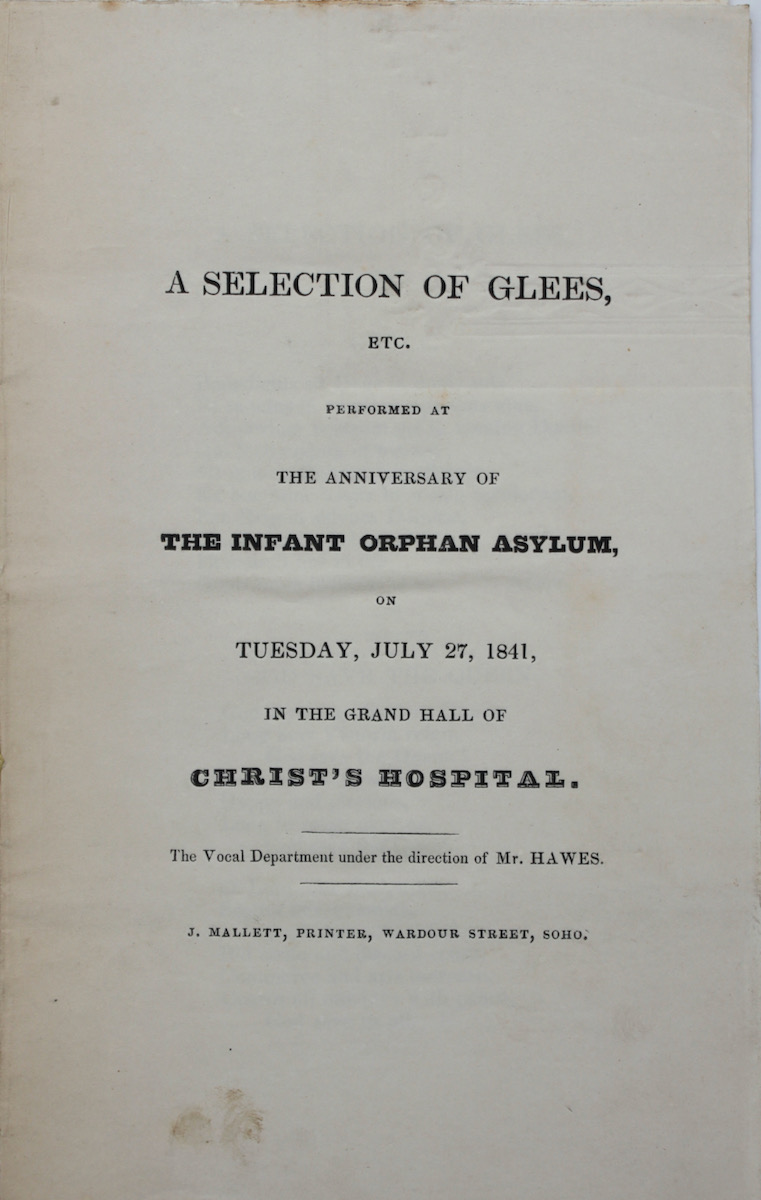 A SELECTION OF GLEES,

ETC.

PERFORMED AT

THE ANNIVERSARY OF

THE INFANT ORPHAN ASYLUM,

ON

TUESDAY, JULY 27, 1841,

IN THE GRAND HALL OF

CHRIST'S HOSPITAL.

The Vocal Department under the direction of Mr. HAWES.

J. MALLETT, PRINTER, WARDOUR STREET, SOHO.